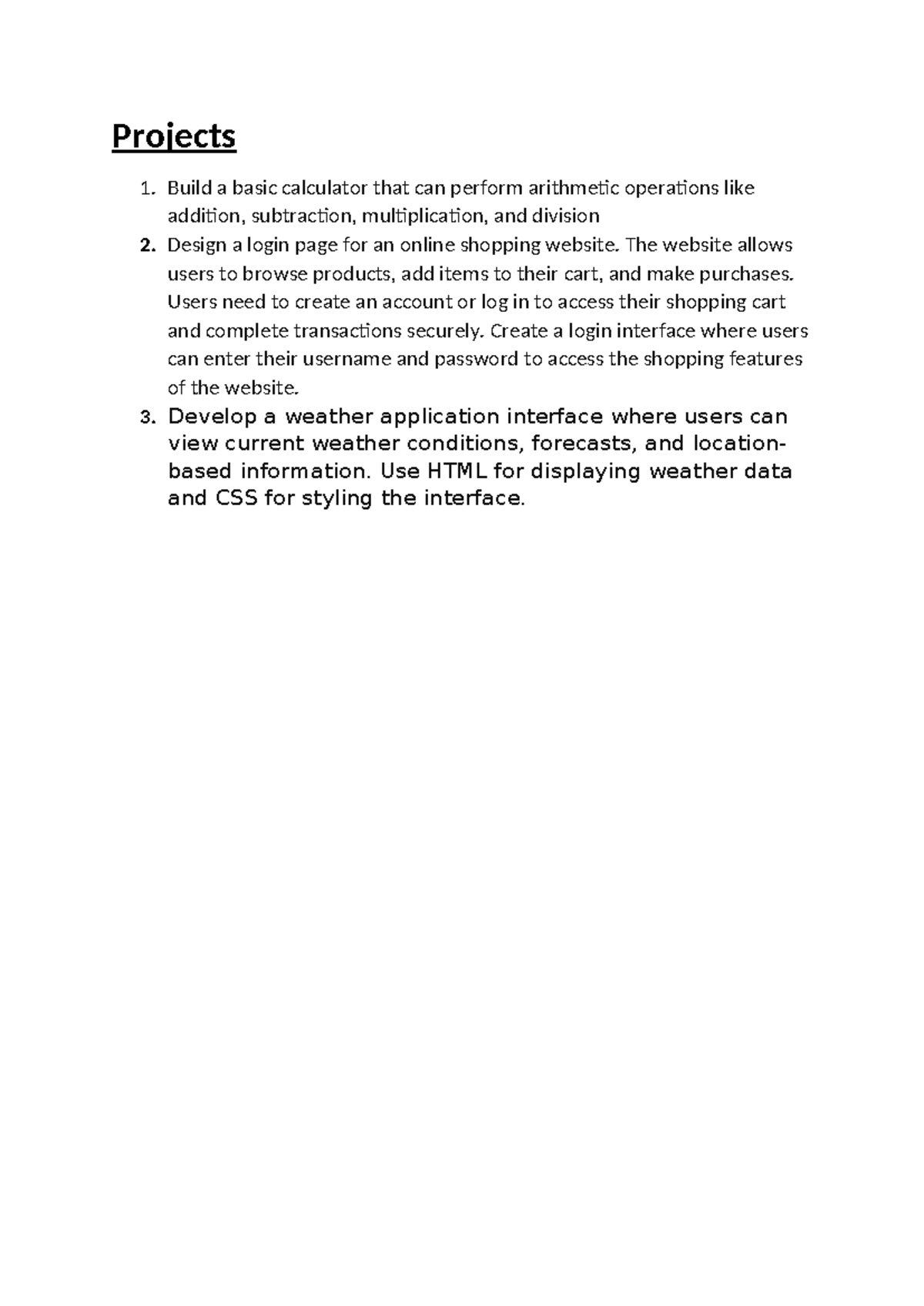 Projects

1. Build a basic calculator that can perform arithmetic operations like addition, subtraction, multiplication, and division
2. Design a login page for an online shopping website. The website allows users to browse products, add items to their cart, and make purchases. Users need to create an account or log in to access their shopping cart and complete transactions securely. Create a login interface where users can enter their username and password to access the shopping features of the website.
3. Develop a weather application interface where users can view current weather conditions, forecasts, and location-based information. Use HTML for displaying weather data and CSS for styling the interface.